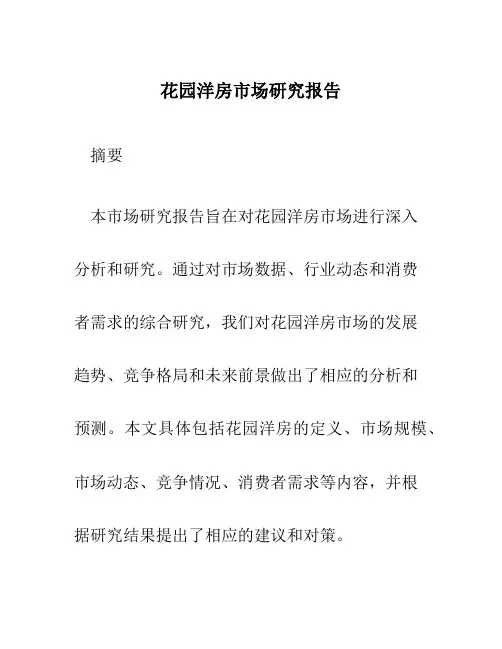 花园洋房市场研究报告

摘要

本市场研究报告旨在对花园洋房市场进行深入分析和研究。通过对市场数据、行业动态和消费者需求的综合研究，我们对花园洋房市场的发展趋势、竞争格局和未来前景做出了相应的分析和预测。本文具体包括花园洋房的定义、市场规模、市场动态、竞争情况、消费者需求等内容，并根据研究结果提出了相应的建议和对策。